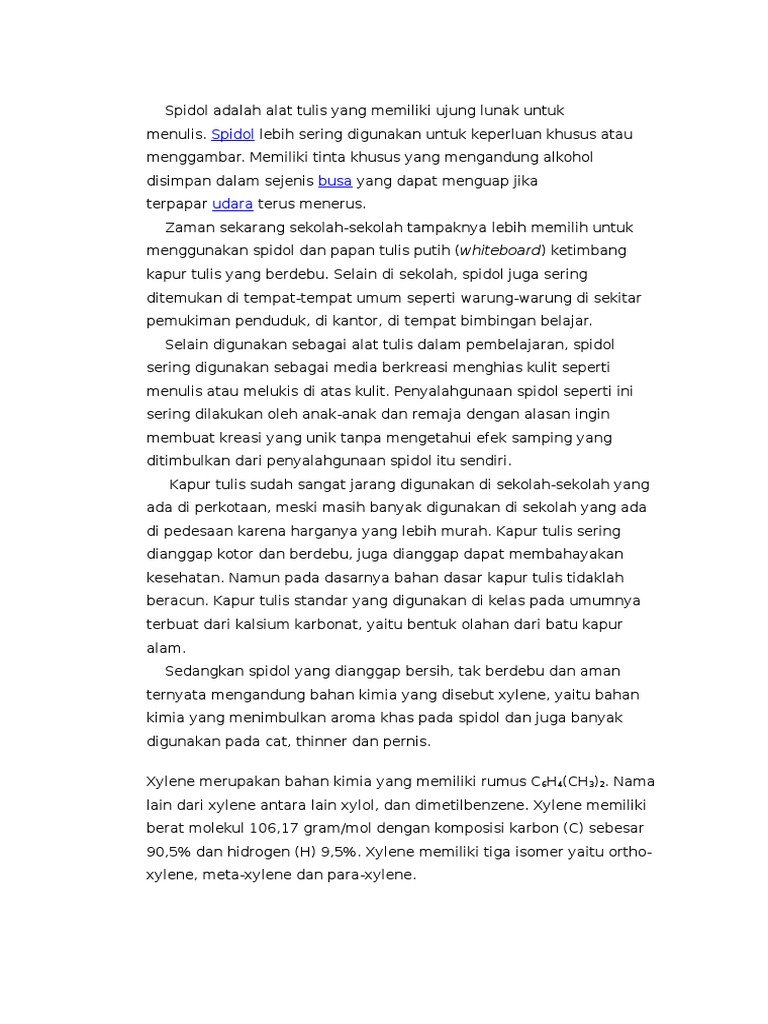 Spidol adalah alat tulis yang memiliki ujung lunak untuk menulis. Spidol lebih sering digunakan untuk keperluan khusus atau menggambar. Memiliki tinta khusus yang mengandung alkohol disimpan dalam sejenis busa yang dapat menguap jika terpapar udara terus menerus.

Zaman sekarang sekolah-sekolah tampaknya lebih memilih untuk menggunakan spidol dan papan tulis putih (whiteboard) ketimbang kapur tulis yang berdebu. Selain di sekolah, spidol juga sering ditemukan di tempat-tempat umum seperti warung-warung di sekitar pemukiman penduduk, di kantor, di tempat bimbingan belajar.

Selain digunakan sebagai alat tulis dalam pembelajaran, spidol sering digunakan sebagai media berkreasi menghias kulit seperti menulis atau melukis di atas kulit. Penyalahgunaan spidol seperti ini sering dilakukan oleh anak-anak dan remaja dengan alasan ingin membuat kreasi yang unik tanpa mengetahui efek samping yang ditimbulkan dari penyalahgunaan spidol itu sendiri.

Kapur tulis sudah sangat jarang digunakan di sekolah-sekolah yang ada di perkotaan, meski masih banyak digunakan di sekolah yang ada di pedesaan karena harganya yang lebih murah. Kapur tulis sering dianggap kotor dan berdebu, juga dianggap dapat membahayakan kesehatan. Namun pada dasarnya bahan dasar kapur tulis tidaklah beracun. Kapur tulis standar yang digunakan di kelas pada umumnya terbuat dari kalsium karbonat, yaitu bentuk olahan dari batu kapur alam.

Sedangkan spidol yang dianggap bersih, tak berdebu dan aman ternyata mengandung bahan kimia yang disebut xylene, yaitu bahan kimia yang menimbulkan aroma khas pada spidol dan juga banyak digunakan pada cat, thinner dan pernis.

Xylene merupakan bahan kimia yang memiliki rumus $C_6H_4(CH_3)_2$. Nama lain dari xylene antara lain xylol, dan dimetilbenzene. Xylene memiliki berat molekul 106,17 gram/mol dengan komposisi karbon (C) sebesar 90,5% dan hidrogen (H) 9,5%. Xylene memiliki tiga isomer yaitu ortho-xylene, meta-xylene dan para-xylene.